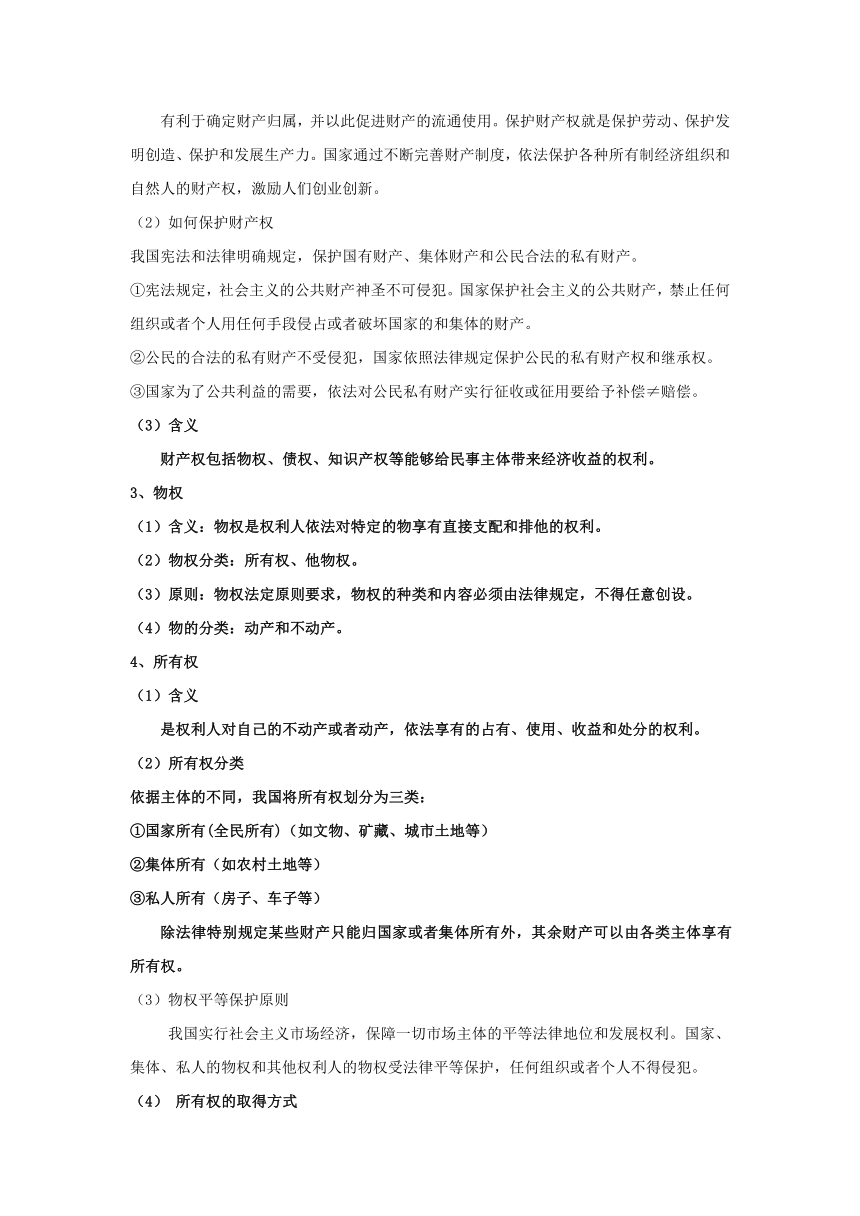 有利于确定财产归属，并以此促进财产的流通使用。保护财产权就是保护劳动、保护发明创造、保护和发展生产力。国家通过不断完善财产制度，依法保护各种所有制经济组织和自然人的财产权，激励人们创业创新。

（2）如何保护财产权

我国宪法和法律明确规定，保护国有财产、集体财产和公民合法的私有财产。

①宪法规定，社会主义的公共财产神圣不可侵犯。国家保护社会主义的公共财产，禁止任何组织或者个人用任何手段侵占或者破坏国家的和集体的财产。

②公民的合法的私有财产不受侵犯，国家依照法律规定保护公民的私有财产权和继承权。

③国家为了公共利益的需要，依法对公民私有财产实行征收或征用要给予补偿≠赔偿。

（3）含义

财产权包括物权、债权、知识产权等能够给民事主体带来经济收益的权利。

3、物权

（1）含义：物权是权利人依法对特定的物享有直接支配和排他的权利。

（2）物权分类：所有权、他物权。

（3）原则：物权法定原则要求，物权的种类和内容必须由法律规定，不得任意创设。

（4）物的分类：动产和不动产。

4、所有权

（1）含义

是权利人对自己的不动产或者动产，依法享有的占有、使用、收益和处分的权利。

（2）所有权分类

依据主体的不同，我国将所有权划分为三类：

①国家所有(全民所有)（如文物、矿藏、城市土地等）

②集体所有（如农村土地等）

③私人所有（房子、车子等）

除法律特别规定某些财产只能归国家或者集体所有外，其余财产可以由各类主体享有所有权。

（3）物权平等保护原则

我国实行社会主义市场经济，保障一切市场主体的平等法律地位和发展权利。国家、集体、私人的物权和其他权利人的物权受法律平等保护，任何组织或者个人不得侵犯。

（4） 所有权的取得方式